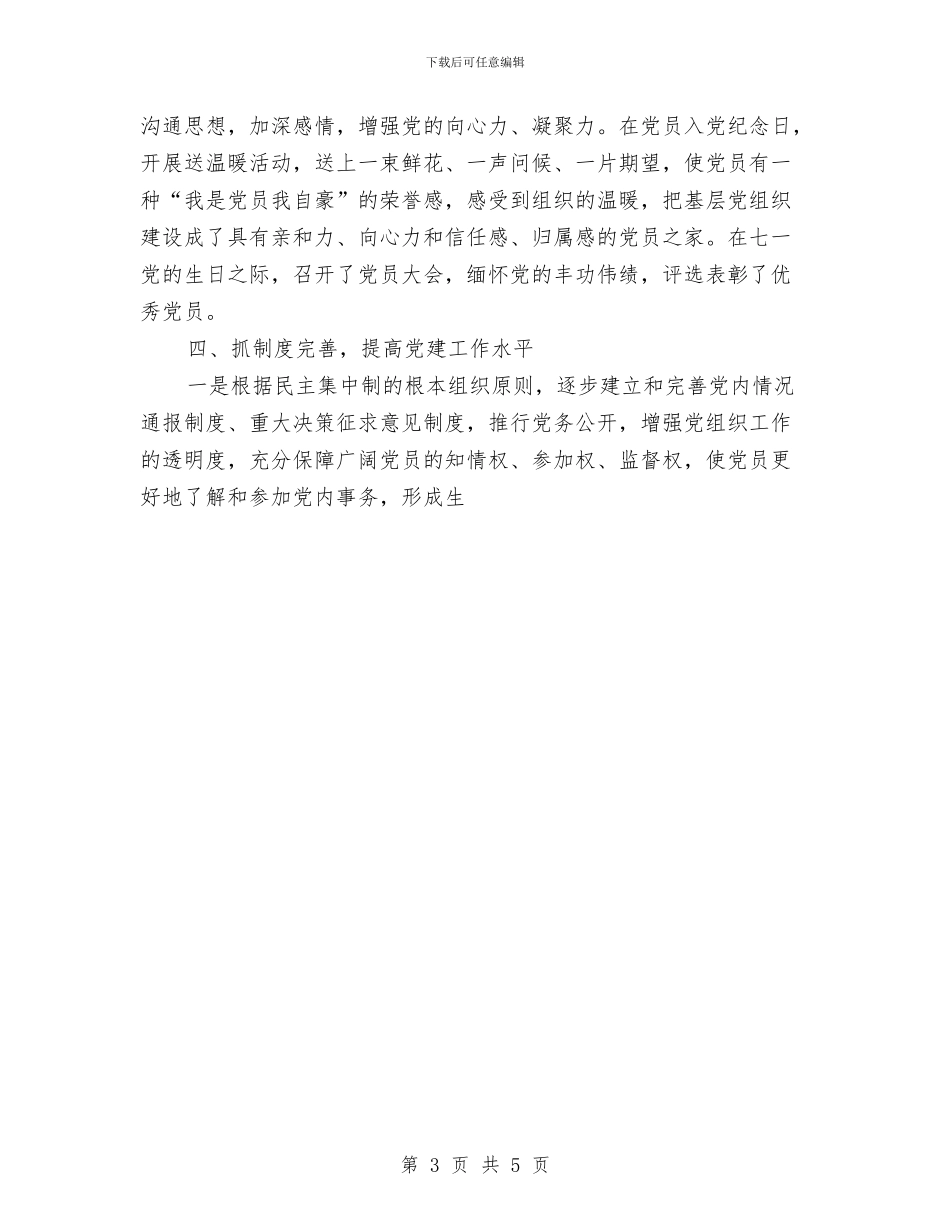 下载后可任意编辑

沟通思想，加深感情，增强党的向心力、凝聚力。在党员入党纪念日，开展送温暖活动，送上一束鲜花、一声问候、一片期望，使党员有一种“我是党员我自豪”的荣誉感，感受到组织的温暖，把基层党组织建设成了具有亲和力、向心力和信任感、归属感的党员之家。在七一党的生日之际，召开了党员大会，缅怀党的丰功伟绩，评选表彰了优秀党员。

四、抓制度完善，提高党建工作水平

一是根据民主集中制的根本组织原则，逐步建立和完善党内情况通报制度、重大决策征求意见制度，推行党务公开，增强党组织工作的透明度，充分保障广阔党员的知情权、参加权、监督权，使党员更好地了解和参加党内事务，形成生

第 3 页 共 5 页